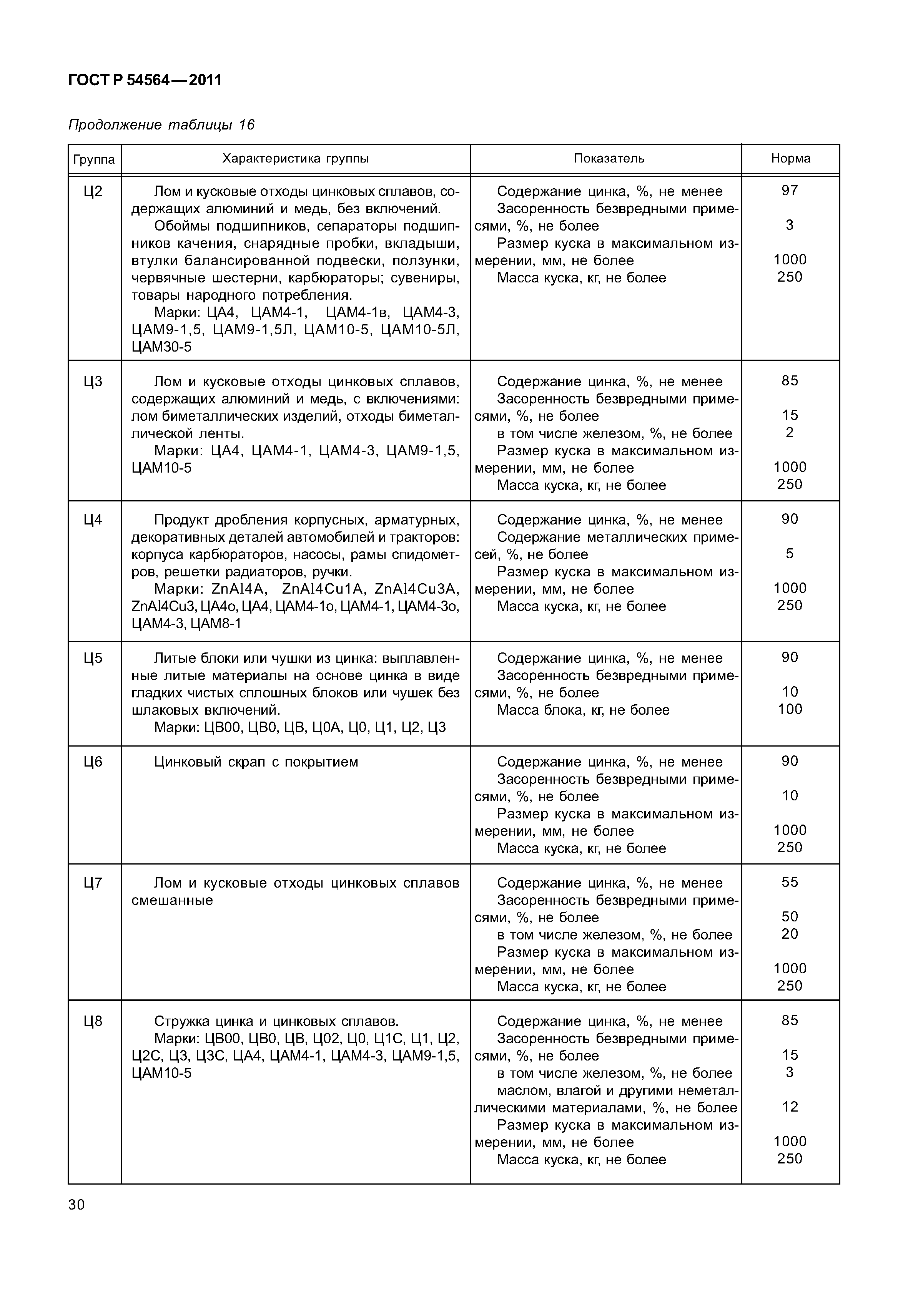 ГОСТ Р 54564—2011

Продолжение таблицы 16

| Группа | Характеристика группы | Показатель | Норма |
|---|---|---|---|
| Ц2 | Лом и кусковые отходы цинковых сплавов, содержащих алюминий и медь, без включений. Обоймы подшипников, сепараторы подшипников качения, снарядные пробки, вкладыши, втулки балансированной подвески, ползунки, червячные шестерни, карбюраторы; сувениры, товары народного потребления. Марки: ЦА4, ЦАМ4-1, ЦАМ4-1в, ЦАМ4-3, ЦАМ9-1,5, ЦАМ9-1,5Л, ЦАМ10-5, ЦАМ10-5Л, ЦАМ30-5 | Содержание цинка, %, не менее<br>Засоренность безвредными примесями, %, не более<br>Размер куска в максимальном измерении, мм, не более<br>Масса куска, кг, не более | 97<br>3<br>1000<br>250 |
| Ц3 | Лом и кусковые отходы цинковых сплавов, содержащих алюминий и медь, с включениями: лом биметаллических изделий, отходы биметаллической ленты. Марки: ЦА4, ЦАМ4-1, ЦАМ4-3, ЦАМ9-1,5, ЦАМ10-5 | Содержание цинка, %, не менее<br>Засоренность безвредными примесями, %, не более<br>в том числе железом, %, не более<br>Размер куска в максимальном измерении, мм, не более<br>Масса куска, кг, не более | 85<br>15<br>2<br>1000<br>250 |
| Ц4 | Продукт дробления корпусных, арматурных, декоративных деталей автомобилей и тракторов: корпуса карбюраторов, насосы, рамы спидометров, решетки радиаторов, ручки. Марки: ZnAl4A, ZnAl4Cu1A, ZnAl4Cu3A, ZnAl4Cu3, ЦА4о, ЦА4, ЦАМ4-1о, ЦАМ4-1, ЦАМ4-3о, ЦАМ4-3, ЦАМ8-1 | Содержание цинка, %, не менее<br>Содержание металлических примесей, %, не более<br>Размер куска в максимальном измерении, мм, не более<br>Масса куска, кг, не более | 90<br>5<br>1000<br>250 |
| Ц5 | Литые блоки или чушки из цинка: выплавленные литые материалы на основе цинка в виде гладких чистых сплошных блоков или чушек без шлаковых включений. Марки: ЦВ00, ЦВ0, ЦВ, Ц0А, Ц0, Ц1, Ц2, Ц3 | Содержание цинка, %, не менее<br>Засоренность безвредными примесями, %, не более<br>Масса блока, кг, не более | 90<br>10<br>100 |
| Ц6 | Цинковый скрап с покрытием | Содержание цинка, %, не менее<br>Засоренность безвредными примесями, %, не более<br>Размер куска в максимальном измерении, мм, не более<br>Масса куска, кг, не более | 90<br>10<br>1000<br>250 |
| Ц7 | Лом и кусковые отходы цинковых сплавов смешанные | Содержание цинка, %, не менее<br>Засоренность безвредными примесями, %, не более<br>в том числе железом, %, не более<br>Размер куска в максимальном измерении, мм, не более<br>Масса куска, кг, не более | 55<br>50<br>20<br>1000<br>250 |
| Ц8 | Стружка цинка и цинковых сплавов. Марки: ЦВ00, ЦВ0, ЦВ, Ц02, Ц0, Ц1С, Ц1, Ц2, Ц2С, Ц3, Ц3С, ЦА4, ЦАМ4-1, ЦАМ4-3, ЦАМ9-1,5, ЦАМ10-5 | Содержание цинка, %, не менее<br>Засоренность безвредными примесями, %, не более<br>в том числе железом, %, не более<br>маслом, влагой и другими неметаллическими материалами, %, не более<br>Размер куска в максимальном измерении, мм, не более<br>Масса куска, кг, не более | 85<br>15<br>3<br>12<br>1000<br>250 |

30